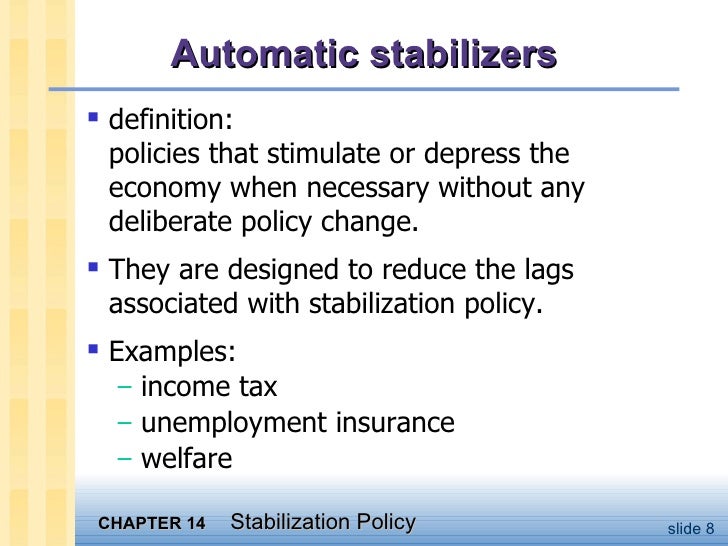 Automatic stabilizers

▪ definition:
policies that stimulate or depress the economy when necessary without any deliberate policy change.

▪ They are designed to reduce the lags associated with stabilization policy.

▪ Examples:
– income tax
– unemployment insurance
– welfare

CHAPTER 14 Stabilization Policy

slide 8